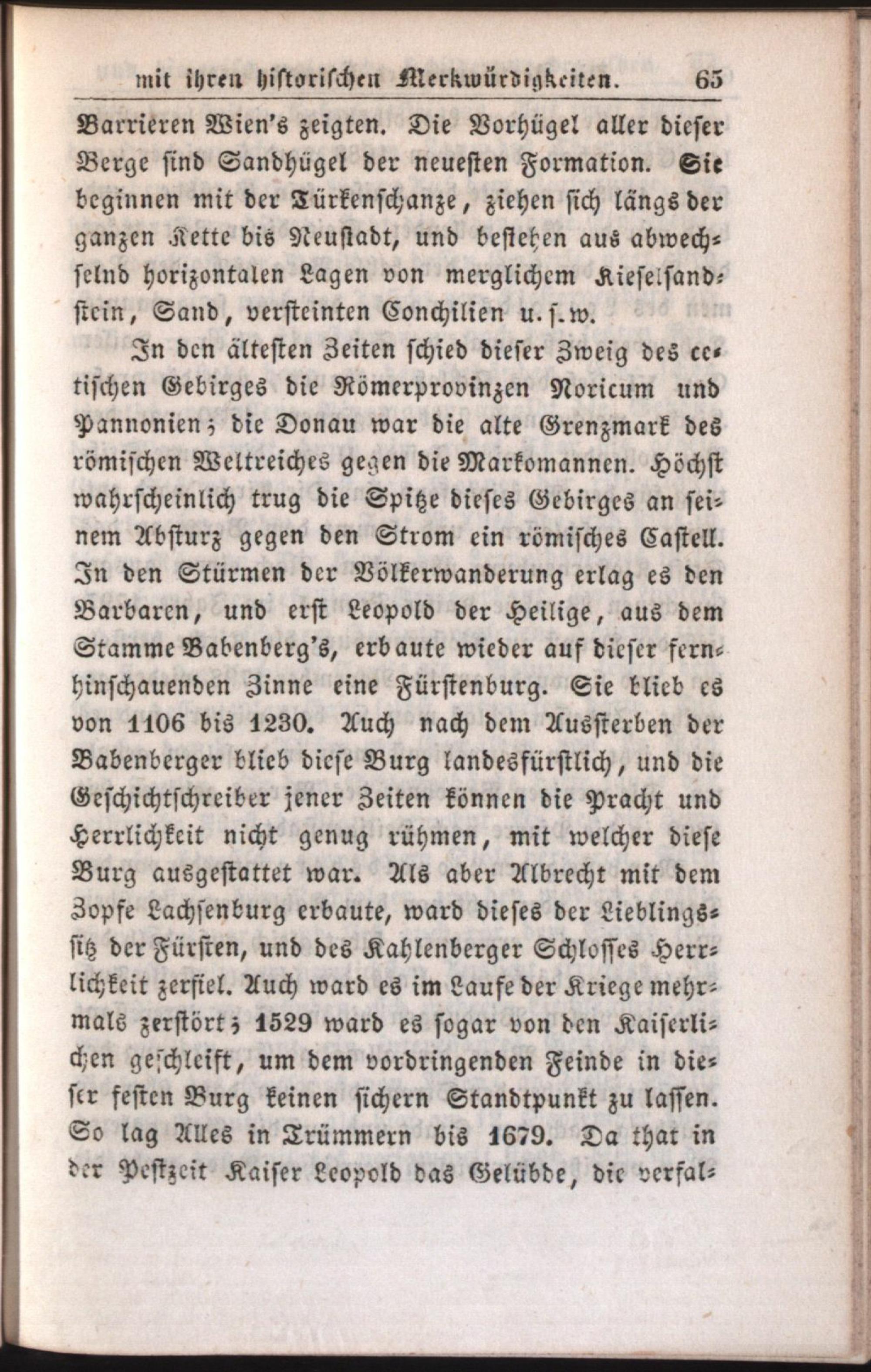 mit ihren historischen Merkwürdigkeiten. 65

Barrieren Wien's zeigten. Die Vorhügel aller dieser Berge sind Sandhügel der neuesten Formation. Sie beginnen mit der Türkenschanze, ziehen sich längs der ganzen Kette bis Neustadt, und bestehen aus abwechselnd horizontalen Lagen von merglichem Kieselsandstein, Sand, versteinten Conchilien u. s. w.

In den ältesten Zeiten schied dieser Zweig des cetischen Gebirges die Römerprovinzen Noricum und Pannonien; die Donau war die alte Grenzmark des römischen Weltreiches gegen die Markomannen. Höchst wahrscheinlich trug die Spitze dieses Gebirges an seinem Absturz gegen den Strom ein römisches Castell. In den Stürmen der Völkerwanderung erlag es den Barbaren, und erst Leopold der Heilige, aus dem Stamme Babenberg's, erbaute wieder auf dieser fernhinschauenden Zinne eine Fürstenburg. Sie blieb es von 1106 bis 1230. Auch nach dem Aussterben der Babenberger blieb diese Burg landesfürstlich, und die Geschichtschreiber jener Zeiten können die Pracht und Herrlichkeit nicht genug rühmen, mit welcher diese Burg ausgestattet war. Als aber Albrecht mit dem Zopfe Lachsenburg erbaute, ward dieses der Lieblingssitz der Fürsten, und des Kahlenberger Schlosses Herrlichkeit zerfiel. Auch ward es im Laufe der Kriege mehrmals zerstört; 1529 ward es sogar von den Kaiserlichen geschleift, um dem vordringenden Feinde in dieser festen Burg keinen sichern Standtpunkt zu lassen. So lag Alles in Trümmern bis 1679. Da that in der Pestzeit Kaiser Leopold das Gelübde, die verfal-